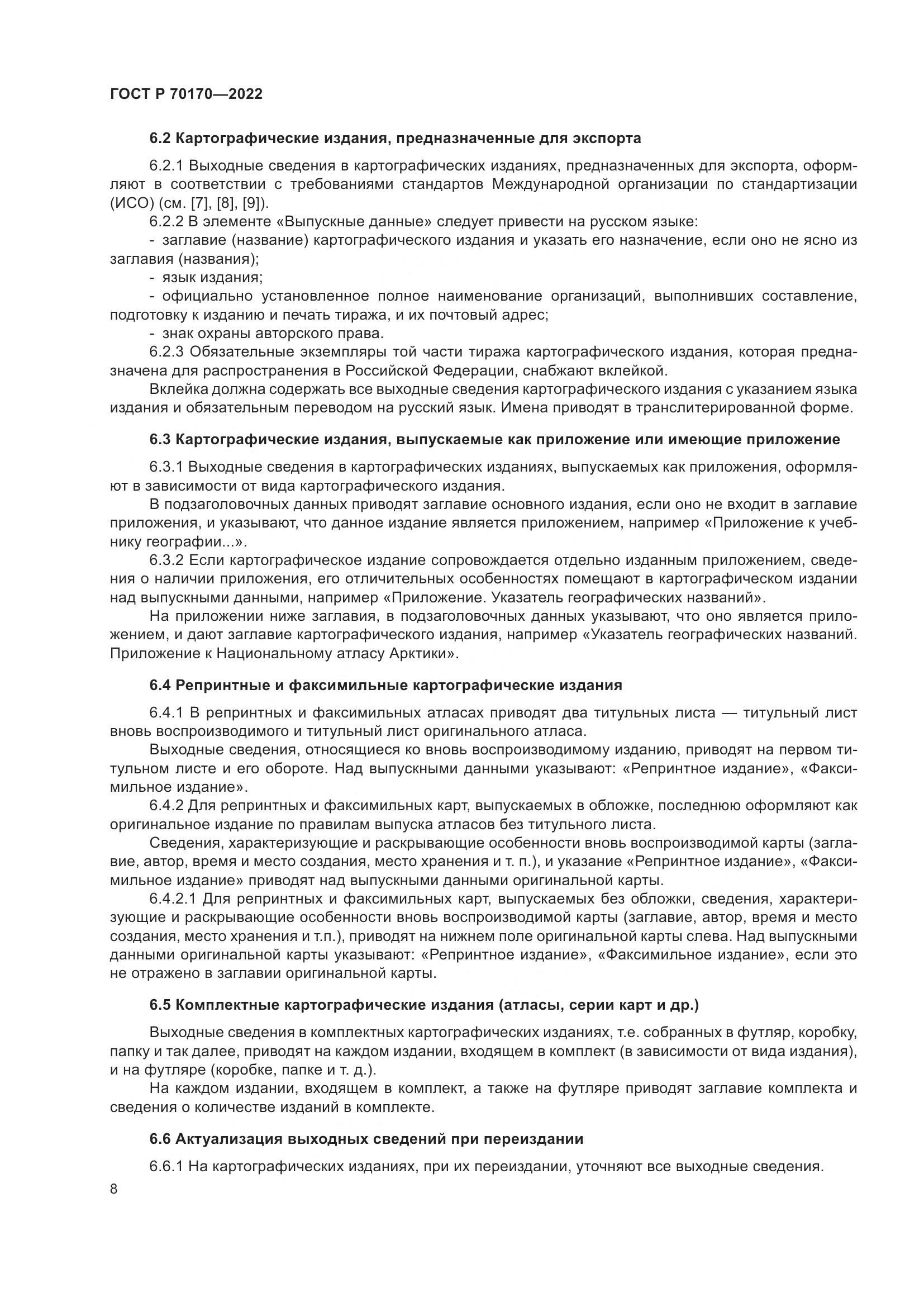 ГОСТ Р 70170—2022

6.2 Картографические издания, предназначенные для экспорта

6.2.1 Выходные сведения в картографических изданиях, предназначенных для экспорта, оформляют в соответствии с требованиями стандартов Международной организации по стандартизации (ИСО) (см. [7], [8], [9]).

6.2.2 В элементе «Выпускные данные» следует привести на русском языке:

- заглавие (название) картографического издания и указать его назначение, если оно не ясно из заглавия (названия);

- язык издания;

- официально установленное полное наименование организаций, выполнивших составление, подготовку к изданию и печать тиража, и их почтовый адрес;

- знак охраны авторского права.

6.2.3 Обязательные экземпляры той части тиража картографического издания, которая предназначена для распространения в Российской Федерации, снабжают вклейкой.

Вклейка должна содержать все выходные сведения картографического издания с указанием языка издания и обязательным переводом на русский язык. Имена приводят в транслитерированной форме.

6.3 Картографические издания, выпускаемые как приложение или имеющие приложение

6.3.1 Выходные сведения в картографических изданиях, выпускаемых как приложения, оформляют в зависимости от вида картографического издания.

В подзаголовочных данных приводят заглавие основного издания, если оно не входит в заглавие приложения, и указывают, что данное издание является приложением, например «Приложение к учебнику географии...».

6.3.2 Если картографическое издание сопровождается отдельно изданным приложением, сведения о наличии приложения, его отличительных особенностях помещают в картографическом издании над выпускными данными, например «Приложение. Указатель географических названий».

На приложении ниже заглавия, в подзаголовочных данных указывают, что оно является приложением, и дают заглавие картографического издания, например «Указатель географических названий. Приложение к Национальному атласу Арктики».

6.4 Репринтные и факсимильные картографические издания

6.4.1 В репринтных и факсимильных атласах приводят два титульных листа — титульный лист вновь воспроизводимого и титульный лист оригинального атласа.

Выходные сведения, относящиеся ко вновь воспроизводимому изданию, приводят на первом титульном листе и его обороте. Над выпускными данными указывают: «Репринтное издание», «Факсимильное издание».

6.4.2 Для репринтных и факсимильных карт, выпускаемых в обложке, последнюю оформляют как оригинальное издание по правилам выпуска атласов без титульного листа.

Сведения, характеризующие и раскрывающие особенности вновь воспроизводимой карты (заглавие, автор, время и место создания, место хранения и т. п.), и указание «Репринтное издание», «Факсимильное издание» приводят над выпускными данными оригинальной карты.

6.4.2.1 Для репринтных и факсимильных карт, выпускаемых без обложки, сведения, характеризующие и раскрывающие особенности вновь воспроизводимой карты (заглавие, автор, время и место создания, место хранения и т.п.), приводят на нижнем поле оригинальной карты слева. Над выпускными данными оригинальной карты указывают: «Репринтное издание», «Факсимильное издание», если это не отражено в заглавии оригинальной карты.

6.5 Комплектные картографические издания (атласы, серии карт и др.)

Выходные сведения в комплектных картографических изданиях, т.е. собранных в футляр, коробку, папку и так далее, приводят на каждом издании, входящем в комплект (в зависимости от вида издания), и на футляре (коробке, папке и т. д.).

На каждом издании, входящем в комплект, а также на футляре приводят заглавие комплекта и сведения о количестве изданий в комплекте.

6.6 Актуализация выходных сведений при переиздании

6.6.1 На картографических изданиях, при их переиздании, уточняют все выходные сведения.

8